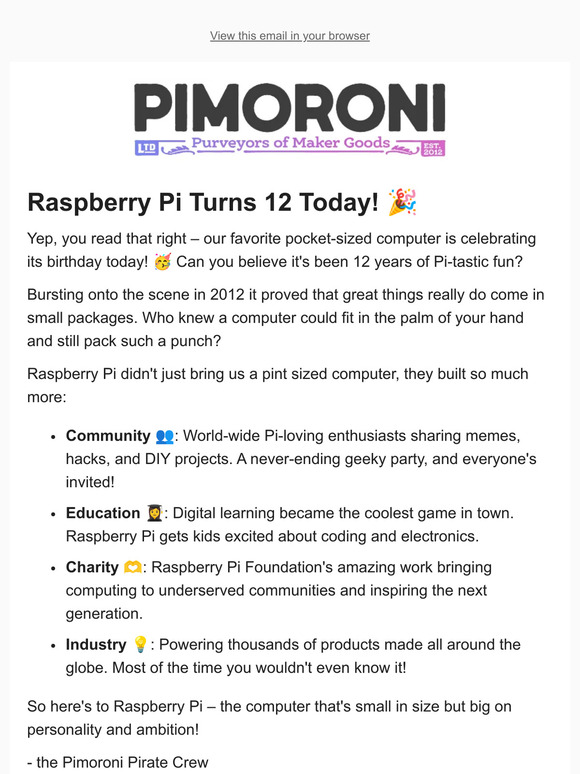 View this email in your browser

PIMORONI
LTD Purveyors of Maker Goods EST. 2012

Raspberry Pi Turns 12 Today! 🎉

Yep, you read that right – our favorite pocket-sized computer is celebrating its birthday today! 🥳 Can you believe it's been 12 years of Pi-tastic fun?

Bursting onto the scene in 2012 it proved that great things really do come in small packages. Who knew a computer could fit in the palm of your hand and still pack such a punch?

Raspberry Pi didn't just bring us a pint sized computer, they built so much more:

- **Community** 👥: World-wide Pi-loving enthusiasts sharing memes, hacks, and DIY projects. A never-ending geeky party, and everyone's invited!
- **Education** 👩‍🎓: Digital learning became the coolest game in town. Raspberry Pi gets kids excited about coding and electronics.
- **Charity** 🫶: Raspberry Pi Foundation's amazing work bringing computing to underserved communities and inspiring the next generation.
- **Industry** 💡: Powering thousands of products made all around the globe. Most of the time you wouldn't even know it!

So here's to Raspberry Pi – the computer that's small in size but big on personality and ambition!

- the Pimoroni Pirate Crew